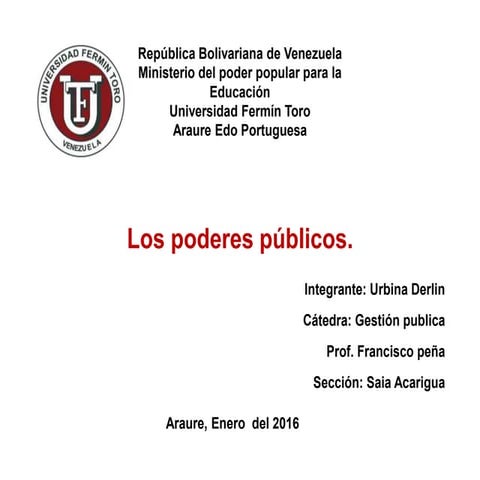 UNIVERSIDAD FERMIN TORO
UFT
VENEZUELA

República Bolivariana de Venezuela
Ministerio del poder popular para la Educación
Universidad Fermín Toro
Araure Edo Portuguesa

Los poderes públicos.

Integrante: Urbina Derlin

Cátedra: Gestión publica

Prof. Francisco peña

Sección: Saia Acarigua

Araure, Enero del 2016